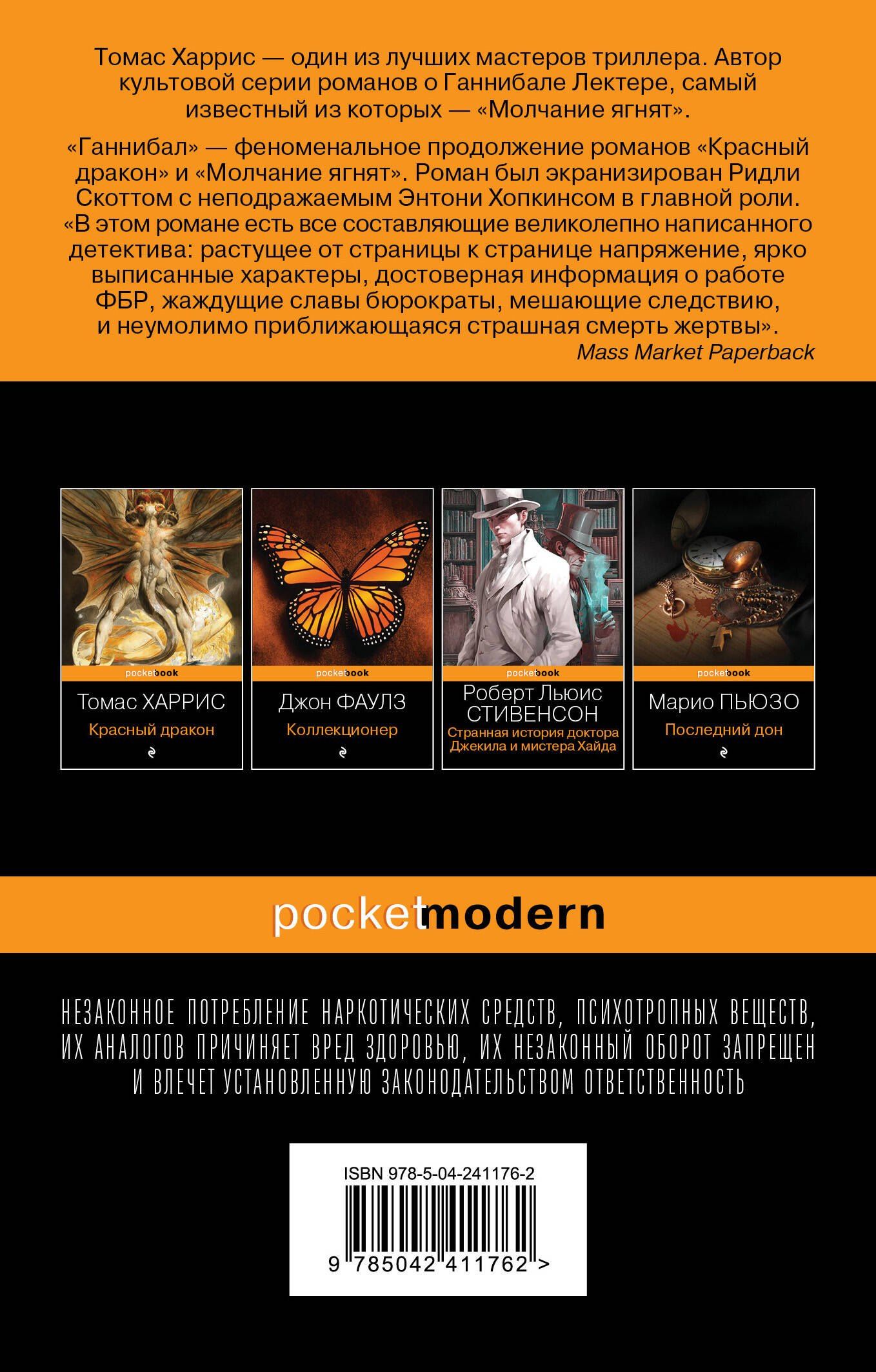 Томас Харрис — один из лучших мастеров триллера. Автор культовой серии романов о Ганнибале Лектере, самый известный из которых — «Молчание ягнят».

«Ганнибал» — феноменальное продолжение романов «Красный дракон» и «Молчание ягнят». Роман был экранизирован Ридли Скоттом с неподражаемым Энтони Хопкинсом в главной роли. «В этом романе есть все составляющие великолепно написанного детектива: растущее от страницы к странице напряжение, ярко выписанные характеры, достоверная информация о работе ФБР, жаждущие славы бюрократы, мешающие следствию, и неумолимо приближающаяся страшная смерть жертвы».
Mass Market Paperback

pocketbook
Томас ХАРРИС
Красный дракон

pocketbook
Джон ФАУЛЗ
Коллекционер

pocketbook
Роберт Льюис СТИВЕНСОН
Странная история доктора Джекила и мистера Хайда

pocketbook
Марио ПЬЮЗО
Последний дон

pocketmodern

НЕЗАКОННОЕ ПОТРЕБЛЕНИЕ НАРКОТИЧЕСКИХ СРЕДСТВ, ПСИХОТРОПНЫХ ВЕЩЕСТВ, ИХ АНАЛОГОВ ПРИЧИНЯЕТ ВРЕД ЗДОРОВЬЮ, ИХ НЕЗАКОННЫЙ ОБОРОТ ЗАПРЕЩЕН И ВЛЕЧЕТ УСТАНОВЛЕННУЮ ЗАКОНОДАТЕЛЬСТВОМ ОТВЕТСТВЕННОСТЬ

ISBN 978-5-04-241176-2
9 785042 411762 >